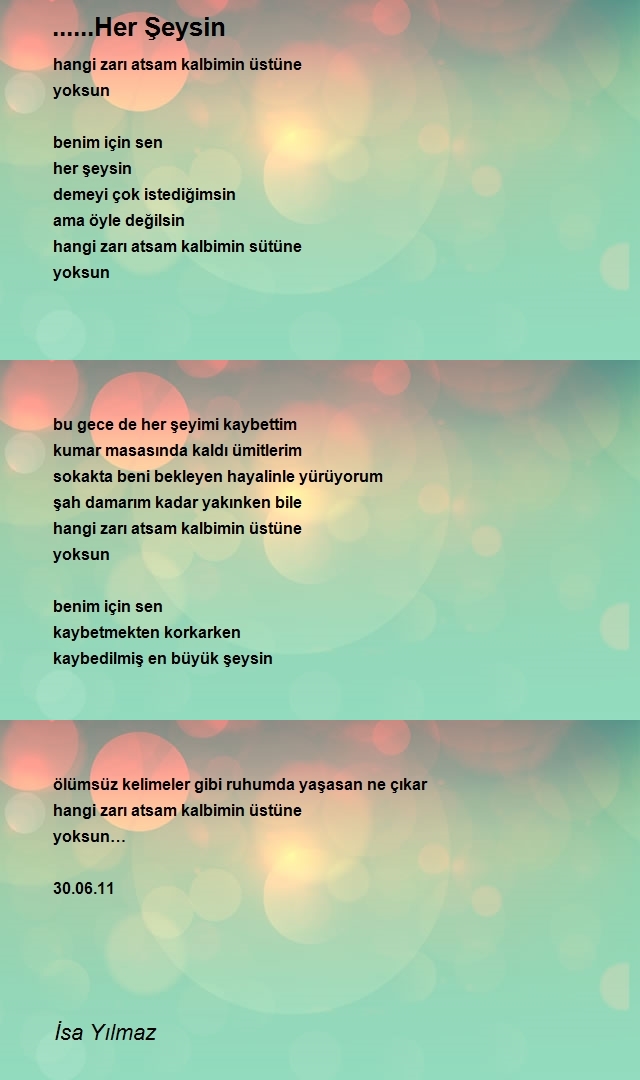 ......Her Şeysin

hangi zarı atsam kalbimin üstüne
yoksun

benim için sen
her şeysin
demeyi çok istediğimsin
ama öyle değilsin
hangi zarı atsam kalbimin sütüne
yoksun

bu gece de her şeyimi kaybettim
kumar masasında kaldı ümitlerim
sokakta beni bekleyen hayalinle yürüyorum
şah damarım kadar yakınken bile
hangi zarı atsam kalbimin üstüne
yoksun

benim için sen
kaybetmekten korkarken
kaybedilmiş en büyük şeysin

ölümsüz kelimeler gibi ruhumda yaşasan ne çıkar
hangi zarı atsam kalbimin üstüne
yoksun…

30.06.11

İsa Yılmaz